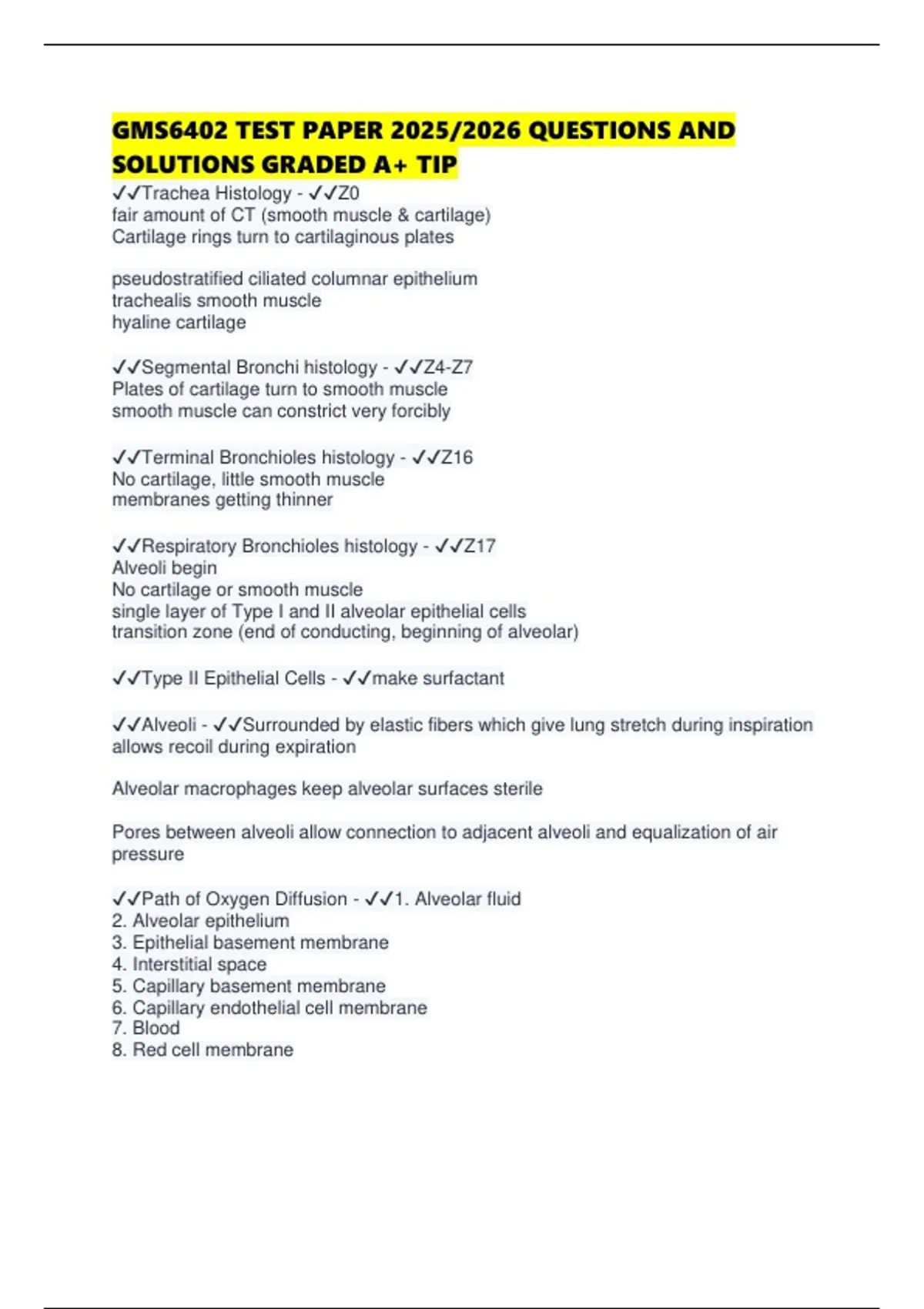 GMS6402 TEST PAPER 2025/2026 QUESTIONS AND SOLUTIONS GRADED A+ TIP

✓✓Trachea Histology - ✓✓Z0
fair amount of CT (smooth muscle & cartilage)
Cartilage rings turn to cartilaginous plates

pseudostratified ciliated columnar epithelium
trachealis smooth muscle
hyaline cartilage

✓✓Segmental Bronchi histology - ✓✓Z4-Z7
Plates of cartilage turn to smooth muscle
smooth muscle can constrict very forcibly

✓✓Terminal Bronchioles histology - ✓✓Z16
No cartilage, little smooth muscle
membranes getting thinner

✓✓Respiratory Bronchioles histology - ✓✓Z17
Alveoli begin
No cartilage or smooth muscle
single layer of Type I and II alveolar epithelial cells
transition zone (end of conducting, beginning of alveolar)

✓✓Type II Epithelial Cells - ✓✓make surfactant

✓✓Alveoli - ✓✓Surrounded by elastic fibers which give lung stretch during inspiration allows recoil during expiration

Alveolar macrophages keep alveolar surfaces sterile

Pores between alveoli allow connection to adjacent alveoli and equalization of air pressure

✓✓Path of Oxygen Diffusion - ✓✓1. Alveolar fluid
2. Alveolar epithelium
3. Epithelial basement membrane
4. Interstitial space
5. Capillary basement membrane
6. Capillary endothelial cell membrane
7. Blood
8. Red cell membrane